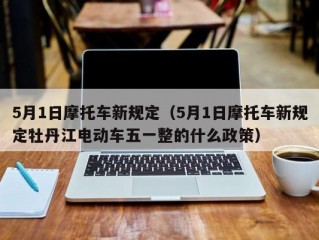 5月1日摩托车新规定（5月1日摩托车新规定牡丹江电动车五一整的什么政策）